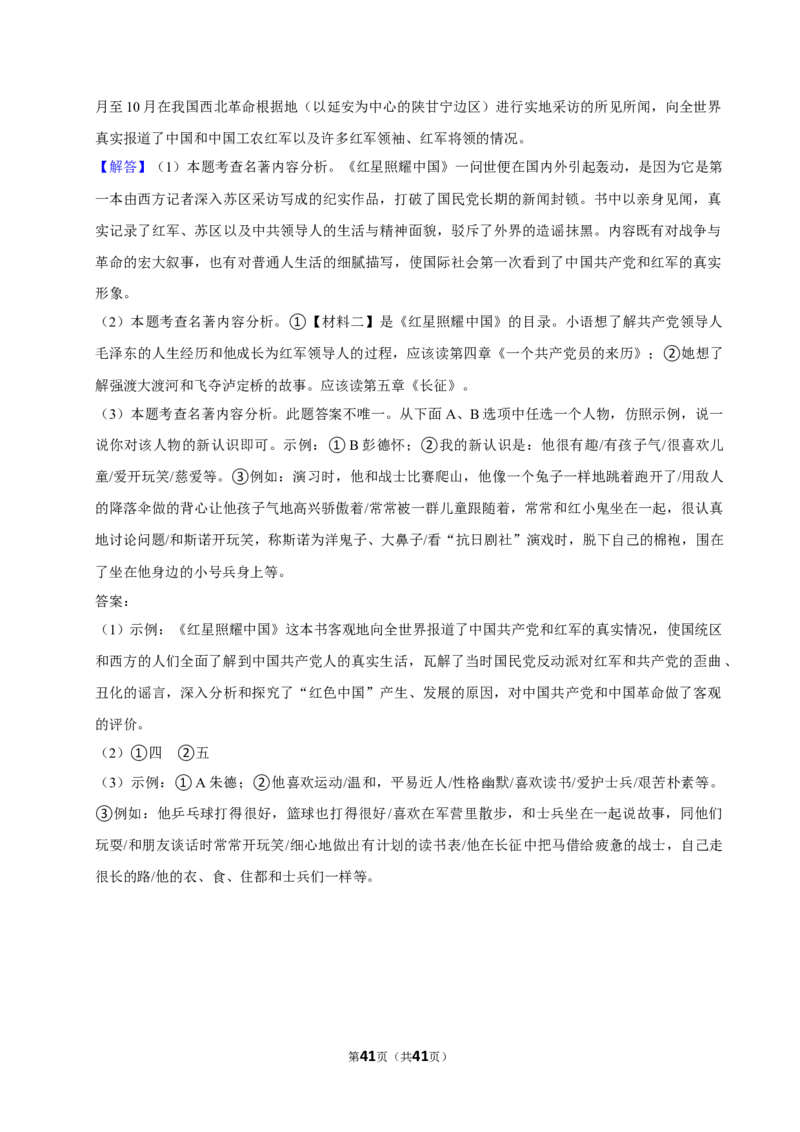 月至10月在我国西北革命根据地（以延安为中心的陕甘宁边区）进行实地采访的所见所闻，向全世界真实报道了中国和中国工农红军以及许多红军领袖、红军将领的情况。

【解答】（1）本题考查名著内容分析。《红星照耀中国》一问世便在国内外引起轰动，是因为它是第一本由西方记者深入苏区采访写成的纪实作品，打破了国民党长期的新闻封锁。书中以亲身见闻，真实记录了红军、苏区以及中共领导人的生活与精神面貌，驳斥了外界的造谣抹黑。内容既有对战争与革命的宏大叙事，也有对普通人生活的细腻描写，使国际社会第一次看到了中国共产党和红军的真实形象。

（2）本题考查名著内容分析。①【材料二】是《红星照耀中国》的目录。小语想了解共产党领导人毛泽东的人生经历和他成长为红军领导人的过程，应该读第四章《一个共产党员的来历》；②她想了解强渡大渡河和飞夺泸定桥的故事。应该读第五章《长征》。

（3）本题考查名著内容分析。此题答案不唯一。从下面A、B选项中任选一个人物，仿照示例，说一说你对该人物的新认识即可。示例：①B彭德怀；②我的新认识是：他很有趣/有孩子气/很喜欢儿童/爱开玩笑/慈爱等。③例如：演习时，他和战士比赛爬山，他像一个兔子一样地跳着跑开了/用敌人的降落伞做的背心让他孩子气地高兴骄傲着/常常被一群儿童跟随着，常常和红小鬼坐在一起，很认真地讨论问题/和斯诺开玩笑，称斯诺为洋鬼子、大鼻子/看“抗日剧社”演戏时，脱下自己的棉袍，围在了坐在他身边的小号兵身上等。

答案：

（1）示例：《红星照耀中国》这本书客观地向全世界报道了中国共产党和红军的真实情况，使国统区和西方的人们全面了解到中国共产党人的真实生活，瓦解了当时国民党反动派对红军和共产党的歪曲、丑化的谣言，深入分析和探究了“红色中国”产生、发展的原因，对中国共产党和中国革命做了客观的评价。

（2）①四　②五

（3）示例：①A朱德；②他喜欢运动/温和，平易近人/性格幽默/喜欢读书/爱护士兵/艰苦朴素等。③例如：他乒乓球打得很好，篮球也打得很好/喜欢在军营里散步，和士兵坐在一起说故事，同他们玩耍/和朋友谈话时常常开玩笑/细心地做出有计划的读书表/他在长征中把马借给疲惫的战士，自己走很长的路/他的衣、食、住都和士兵们一样等。

第41页（共41页）